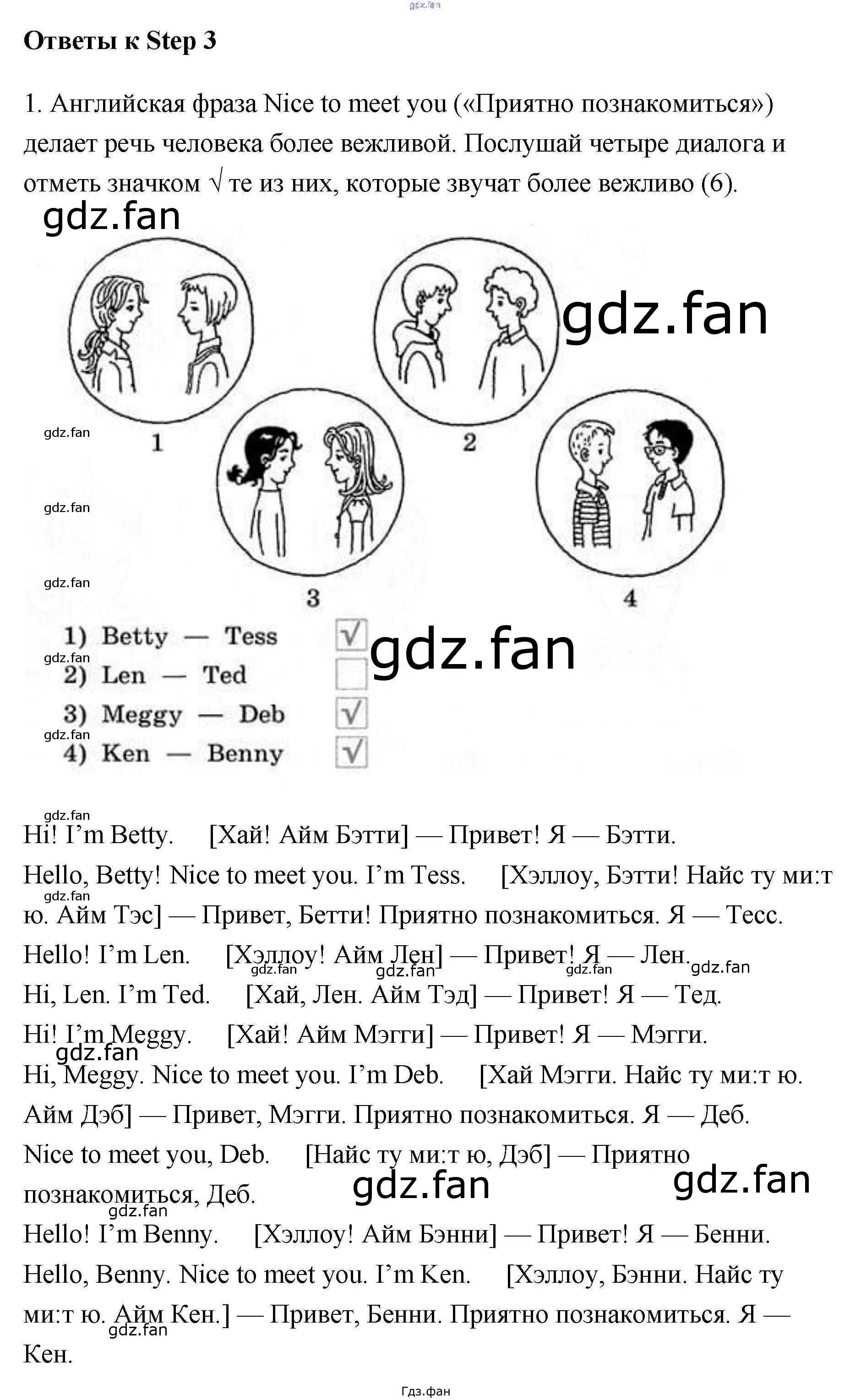 Ответы к Step 3

1. Английская фраза Nice to meet you («Приятно познакомиться») делает речь человека более вежливой. Послушай четыре диалога и отметь значком √ те из них, которые звучат более вежливо (6).

1

2

3

4

1) Betty — Tess ☑
2) Len — Ted ☐
3) Meggy — Deb ☑
4) Ken — Benny ☑

Hi! I'm Betty. [Хай! Айм Бэтти] — Привет! Я — Бэтти.

Hello, Betty! Nice to meet you. I'm Tess. [Хэллоу, Бэтти! Найс ту ми:т ю. Айм Тэс] — Привет, Бетти! Приятно познакомиться. Я — Тесс.

Hello! I'm Len. [Хэллоу! Айм Лен] — Привет! Я — Лен.

Hi, Len. I'm Ted. [Хай, Лен. Айм Тэд] — Привет! Я — Тед.

Hi! I'm Meggy. [Хай! Айм Мэгги] — Привет! Я — Мэгги.

Hi, Meggy. Nice to meet you. I'm Deb. [Хай Мэгги. Найс ту ми:т ю. Айм Дэб] — Привет, Мэгги. Приятно познакомиться. Я — Деб.

Nice to meet you, Deb. [Найс ту ми:т ю, Дэб] — Приятно познакомиться, Деб.

Hello! I'm Benny. [Хэллоу! Айм Бэнни] — Привет! Я — Бенни.

Hello, Benny. Nice to meet you. I'm Ken. [Хэллоу, Бэнни. Найс ту ми:т ю. Айм Кен.] — Привет, Бенни. Приятно познакомиться. Я — Кен.

Гдз.фан

gdz.fan